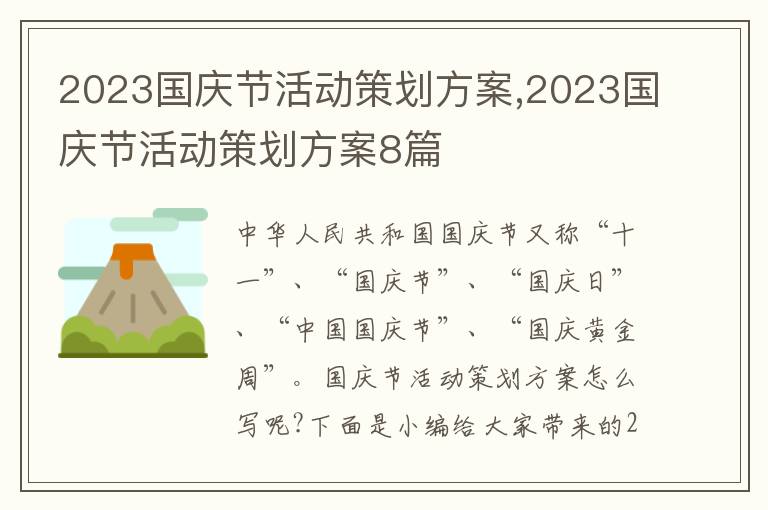 2023国庆节活动策划方案,2023国庆节活动策划方案8篇

中华人民共和国国庆节又称“十一”、“国庆节”、“国庆日”、“中国国庆节”、“国庆黄金周”。国庆节活动策划方案怎么写呢?下面是小编给大家带来的2